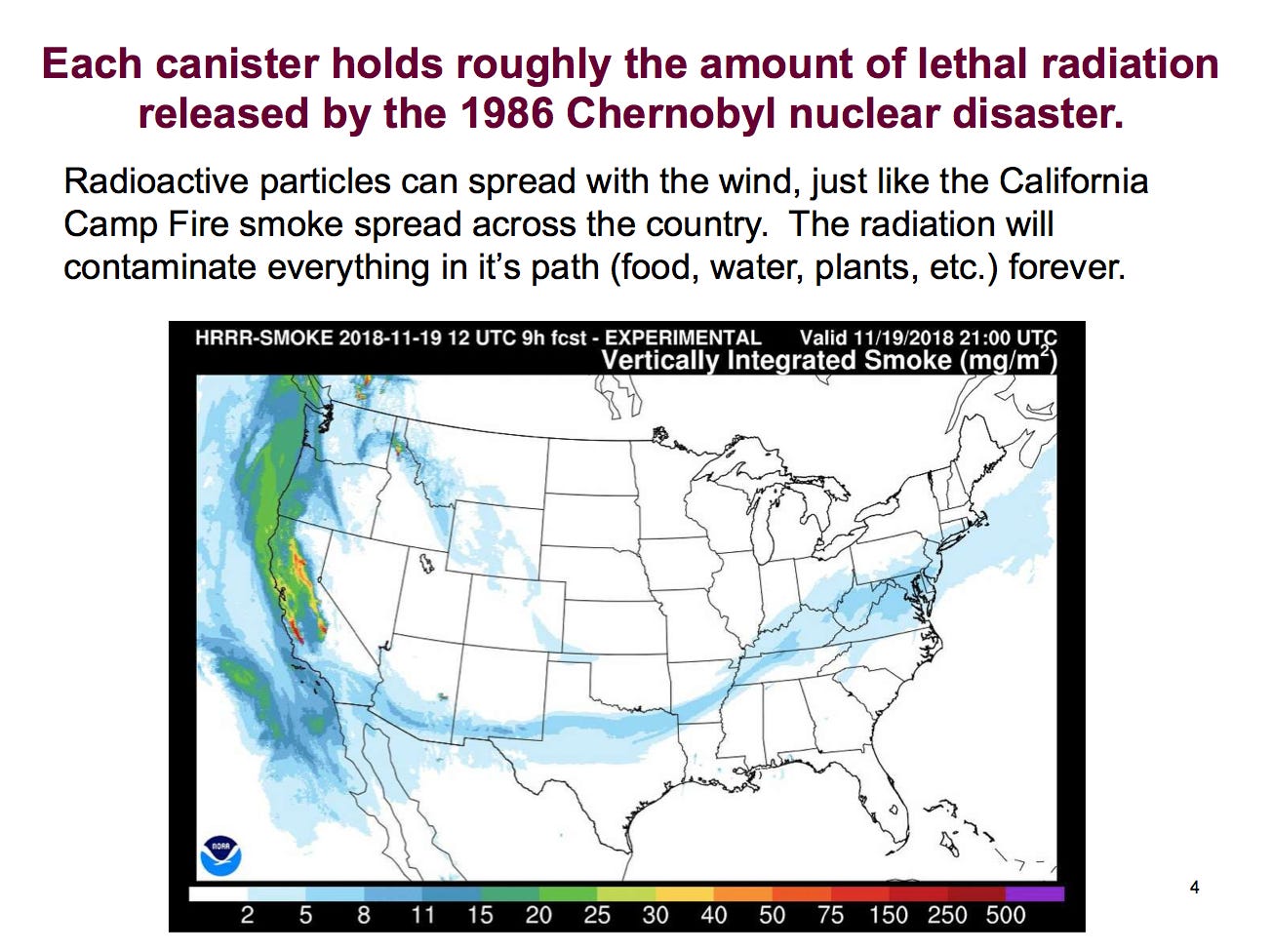 Each canister holds roughly the amount of lethal radiation released by the 1986 Chernobyl nuclear disaster.

Radioactive particles can spread with the wind, just like the California Camp Fire smoke spread across the country. The radiation will contaminate everything in it's path (food, water, plants, etc.) forever.

HRRR-SMOKE 2018-11-19 12 UTC 9h fcst - EXPERIMENTAL Valid 11/19/2018 21:00 UTC
Vertically Integrated Smoke ($mg/m^2$)

NOAA

2 5 8 11 15 20 25 30 40 50 75 150 250 500

4